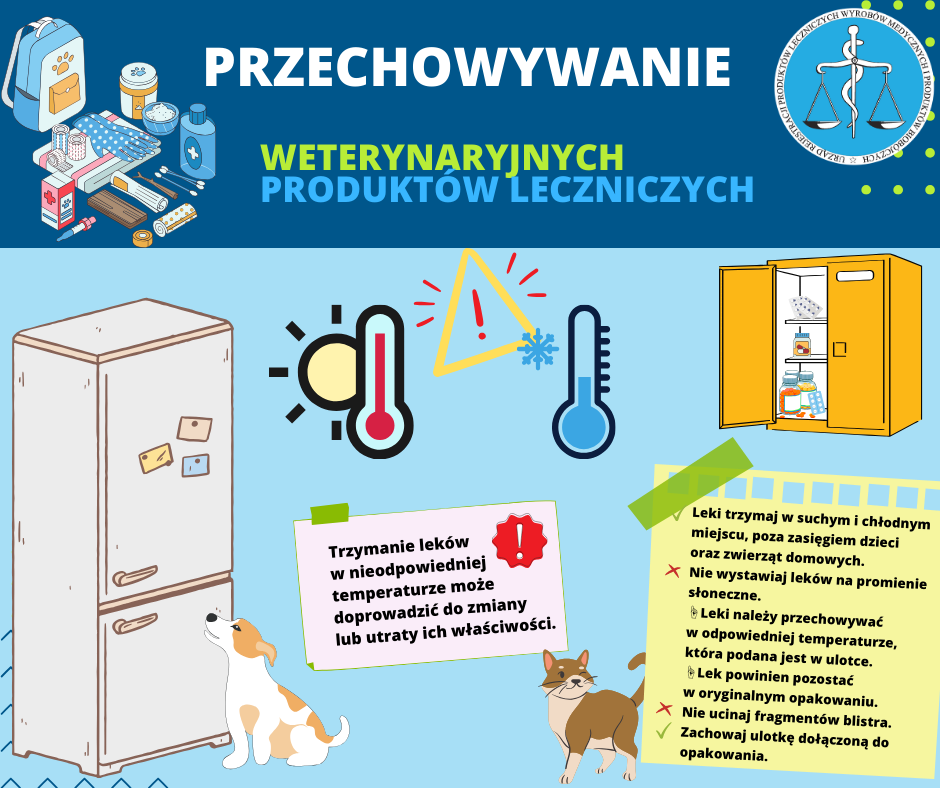 PRZECHOWYWANIE

WETERYNARYJNYCH
PRODUKTÓW LECZNICZYCH

URZĄD REJESTRACJI PRODUKTÓW LECZNICZYCH WYROBÓW MEDYCZNYCH I PRODUKTÓW BIOBÓJCZYCH

Trzymanie leków w nieodpowiedniej temperaturze może doprowadzić do zmiany lub utraty ich właściwości.

✓ Leki trzymaj w suchym i chłodnym miejscu, poza zasięgiem dzieci oraz zwierząt domowych.
✗ Nie wystawiaj leków na promienie słoneczne.
Leki należy przechowywać w odpowiedniej temperaturze, która podana jest w ulotce.
Lek powinien pozostać w oryginalnym opakowaniu.
✗ Nie ucinaj fragmentów blistra.
✓ Zachowaj ulotkę dołączoną do opakowania.